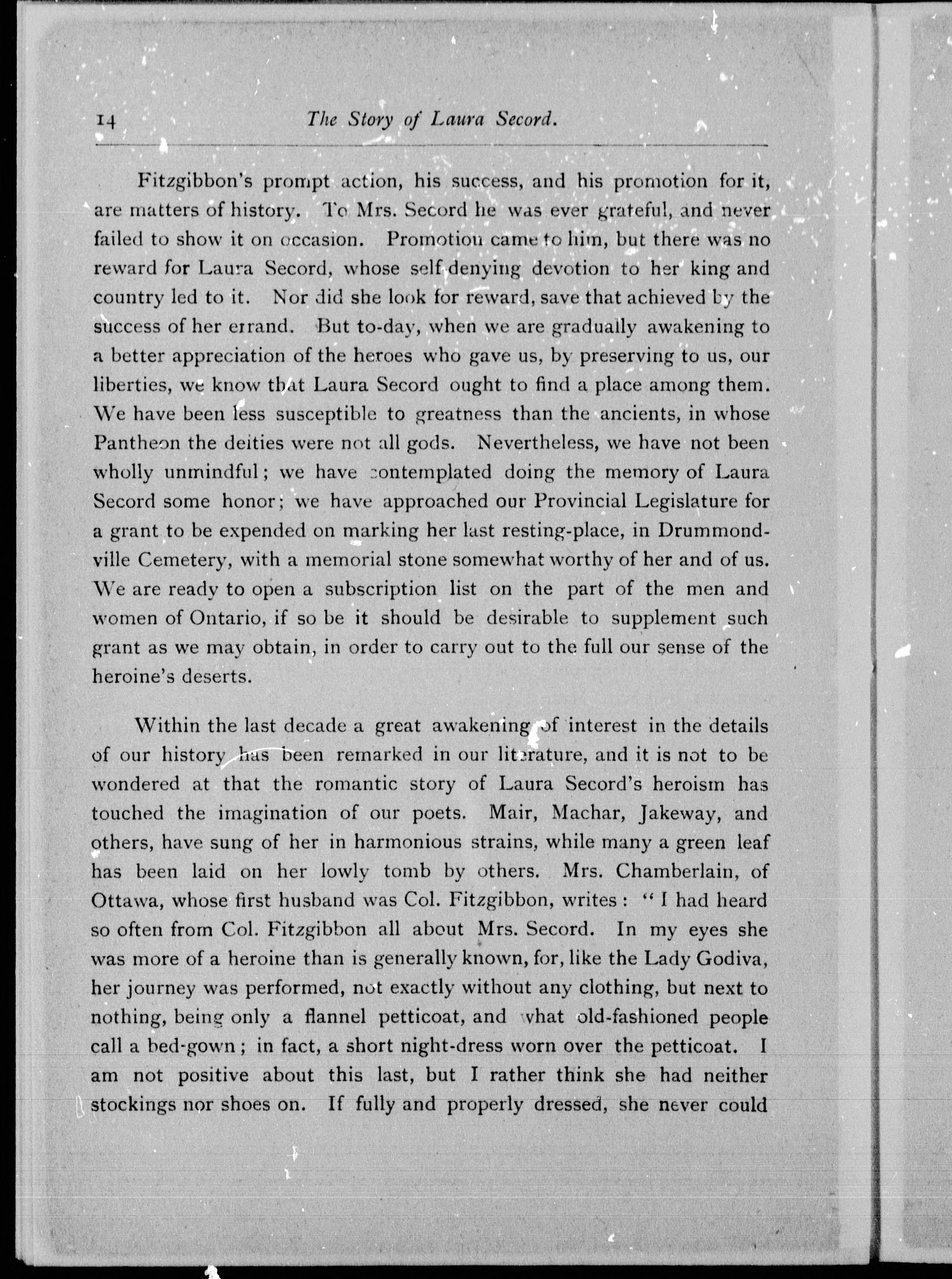 14 The Story of Laura Secord.

Fitzgibbon's prompt action, his success, and his promotion for it, are matters of history. To Mrs. Secord he was ever grateful, and never failed to show it on occasion. Promotion came to him, but there was no reward for Laura Secord, whose self-denying devotion to her king and country led to it. Nor did she look for reward, save that achieved by the success of her errand. But to-day, when we are gradually awakening to a better appreciation of the heroes who gave us, by preserving to us, our liberties, we know that Laura Secord ought to find a place among them. We have been less susceptible to greatness than the ancients, in whose Pantheon the deities were not all gods. Nevertheless, we have not been wholly unmindful; we have contemplated doing the memory of Laura Secord some honor; we have approached our Provincial Legislature for a grant to be expended on marking her last resting-place, in Drummondville Cemetery, with a memorial stone somewhat worthy of her and of us. We are ready to open a subscription list on the part of the men and women of Ontario, if so be it should be desirable to supplement such grant as we may obtain, in order to carry out to the full our sense of the heroine's deserts.

Within the last decade a great awakening of interest in the details of our history has been remarked in our literature, and it is not to be wondered at that the romantic story of Laura Secord's heroism has touched the imagination of our poets. Mair, Machar, Jakeway, and others, have sung of her in harmonious strains, while many a green leaf has been laid on her lowly tomb by others. Mrs. Chamberlain, of Ottawa, whose first husband was Col. Fitzgibbon, writes: "I had heard so often from Col. Fitzgibbon all about Mrs. Secord. In my eyes she was more of a heroine than is generally known, for, like the Lady Godiva, her journey was performed, not exactly without any clothing, but next to nothing, being only a flannel petticoat, and what old-fashioned people call a bed-gown; in fact, a short night-dress worn over the petticoat. I am not positive about this last, but I rather think she had neither stockings nor shoes on. If fully and properly dressed, she never could